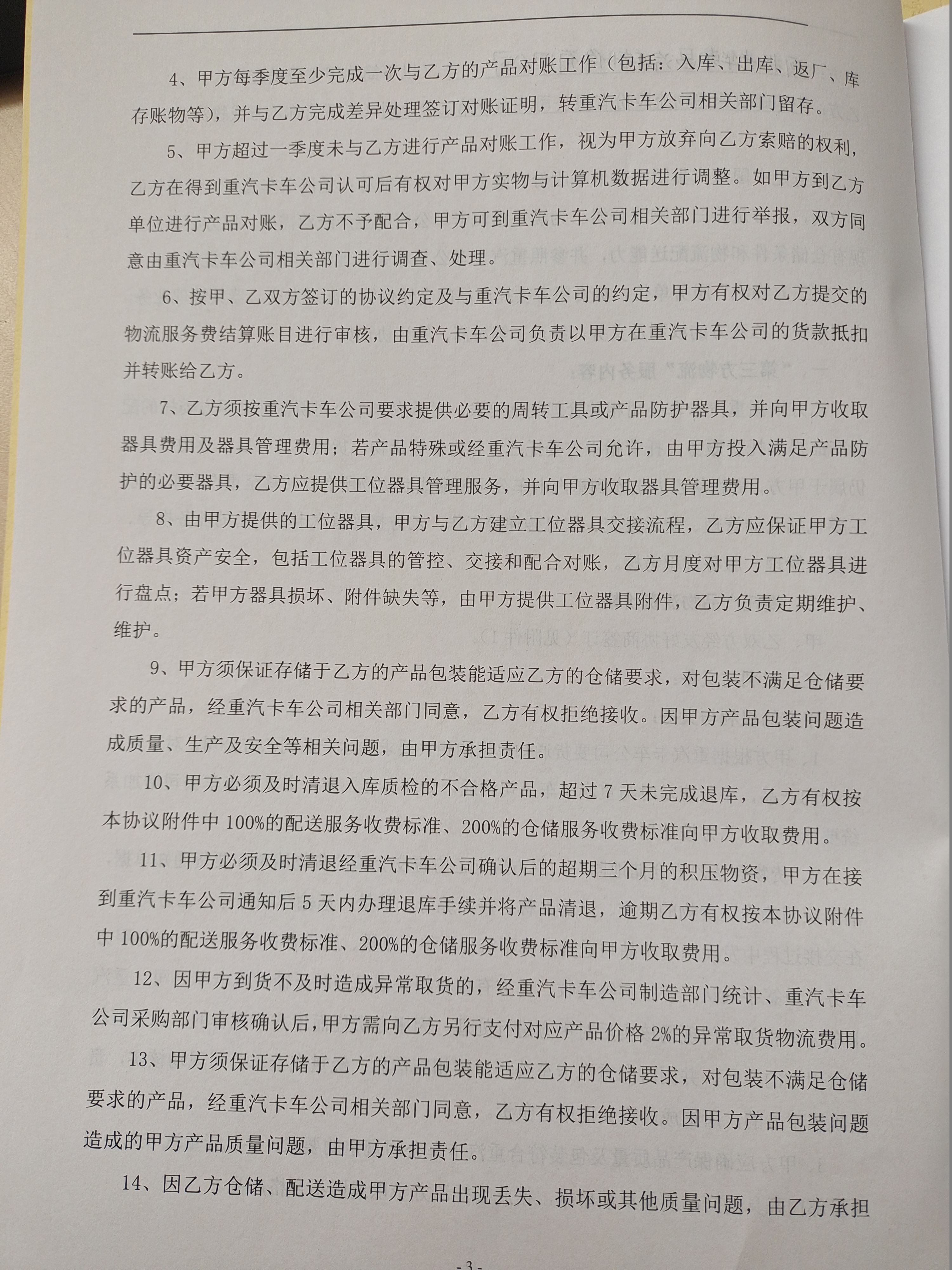 4、甲方每季度至少完成一次与乙方的产品对账工作（包括：入库、出库、返厂、库存账物等），并与乙方完成差异处理签订对账证明，转重汽卡车公司相关部门留存。

5、甲方超过一季度未与乙方进行产品对账工作，视为甲方放弃向乙方索赔的权利，乙方在得到重汽卡车公司认可后有权对甲方实物与计算机数据进行调整。如甲方到乙方单位进行产品对账，乙方不予配合，甲方可到重汽卡车公司相关部门进行举报，双方同意由重汽卡车公司相关部门进行调查、处理。

6、按甲、乙双方签订的协议约定及与重汽卡车公司的约定，甲方有权对乙方提交的物流服务费结算账目进行审核，由重汽卡车公司负责以甲方在重汽卡车公司的货款抵扣并转账给乙方。

7、乙方须按重汽卡车公司要求提供必要的周转工具或产品防护器具，并向甲方收取器具费用及器具管理费用；若产品特殊或经重汽卡车公司允许，由甲方投入满足产品防护的必要器具，乙方应提供工位器具管理服务，并向甲方收取器具管理费用。

8、由甲方提供的工位器具，甲方与乙方建立工位器具交接流程，乙方应保证甲方工位器具资产安全，包括工位器具的管控、交接和配合对账，乙方月度对甲方工位器具进行盘点；若甲方器具损坏、附件缺失等，由甲方提供工位器具附件，乙方负责定期维护、维护。

9、甲方须保证存储于乙方的产品包装能适应乙方的仓储要求，对包装不满足仓储要求的产品，经重汽卡车公司相关部门同意，乙方有权拒绝接收。因甲方产品包装问题造成质量、生产及安全等相关问题，由甲方承担责任。

10、甲方必须及时清退入库质检的不合格产品，超过7天未完成退库，乙方有权按本协议附件中100%的配送服务收费标准、200%的仓储服务收费标准向甲方收取费用。

11、甲方必须及时清退经重汽卡车公司确认后的超期三个月的积压物资，甲方在接到重汽卡车公司通知后5天内办理退库手续并将产品清退，逾期乙方有权按本协议附件中100%的配送服务收费标准、200%的仓储服务收费标准向甲方收取费用。

12、因甲方到货不及时造成异常取货的，经重汽卡车公司制造部门统计、重汽卡车公司采购部门审核确认后，甲方需向乙方另行支付对应产品价格2%的异常取货物流费用。

13、甲方须保证存储于乙方的产品包装能适应乙方的仓储要求，对包装不满足仓储要求的产品，经重汽卡车公司相关部门同意，乙方有权拒绝接收。因甲方产品包装问题造成的甲方产品质量问题，由甲方承担责任。

14、因乙方仓储、配送造成甲方产品出现丢失、损坏或其他质量问题，由乙方承担

- 3 -